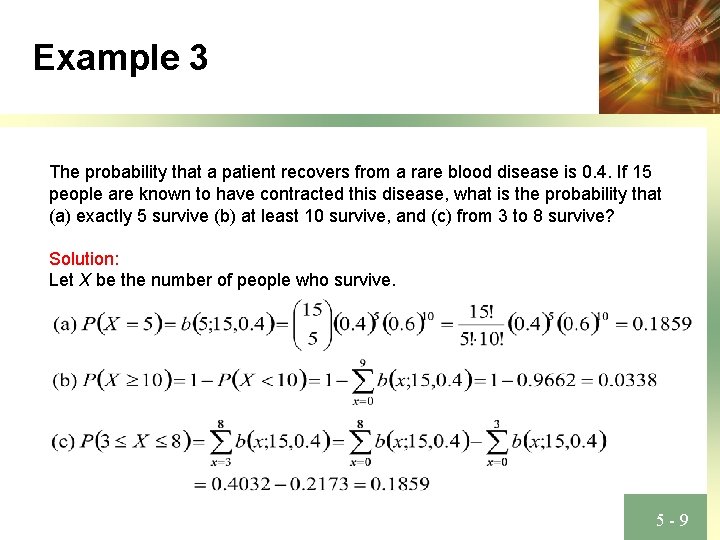 Example 3

The probability that a patient recovers from a rare blood disease is 0.4. If 15 people are known to have contracted this disease, what is the probability that (a) exactly 5 survive (b) at least 10 survive, and (c) from 3 to 8 survive?

Solution:
Let $X$ be the number of people who survive.

(a) $P(X=5)=b(5;15,0.4)=\binom{15}{5}(0.4)^5(0.6)^{10}=\frac{15!}{5!\cdot 10!}(0.4)^5(0.6)^{10}=0.1859$

(b) $P(X\geq 10)=1-P(X<10)=1-\sum_{x=0}^{9}b(x;15,0.4)=1-0.9662=0.0338$

(c) $P(3\leq X\leq 8)=\sum_{x=3}^{8}b(x;15,0.4)=\sum_{x=0}^{8}b(x;15,0.4)-\sum_{x=0}^{3}b(x;15,0.4)$
$=0.4032-0.2173=0.1859$

5 - 9